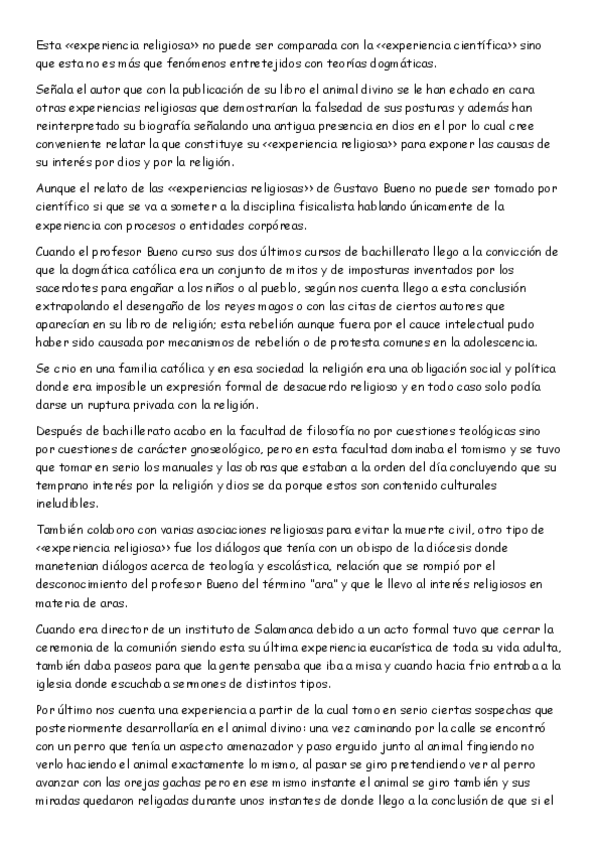 Esta <<experiencia religiosa>> no puede ser comparada con la <<experiencia científica>> sino que esta no es más que fenómenos entretejidos con teorías dogmáticas.

Señala el autor que con la publicación de su libro el animal divino se le han echado en cara otras experiencias religiosas que demostrarían la falsedad de sus posturas y además han reinterpretado su biografía señalando una antigua presencia en dios en el por lo cual cree conveniente relatar la que constituye su <<experiencia religiosa>> para exponer las causas de su interés por dios y por la religión.

Aunque el relato de las <<experiencias religiosas>> de Gustavo Bueno no puede ser tomado por científico si que se va a someter a la disciplina fisicalista hablando únicamente de la experiencia con procesos o entidades corpóreas.

Cuando el profesor Bueno curso sus dos últimos cursos de bachillerato llego a la convicción de que la dogmática católica era un conjunto de mitos y de imposturas inventados por los sacerdotes para engañar a los niños o al pueblo, según nos cuenta llego a esta conclusión extrapolando el desengaño de los reyes magos o con las citas de ciertos autores que aparecían en su libro de religión; esta rebelión aunque fuera por el cauce intelectual pudo haber sido causada por mecanismos de rebelión o de protesta comunes en la adolescencia.

Se crio en una familia católica y en esa sociedad la religión era una obligación social y política donde era imposible un expresión formal de desacuerdo religioso y en todo caso solo podía darse un ruptura privada con la religión.

Después de bachillerato acabo en la facultad de filosofía no por cuestiones teológicas sino por cuestiones de carácter gnoseológico, pero en esta facultad dominaba el tomismo y se tuvo que tomar en serio los manuales y las obras que estaban a la orden del día concluyendo que su temprano interés por la religión y dios se da porque estos son contenido culturales ineludibles.

También colaboro con varias asociaciones religiosas para evitar la muerte civil, otro tipo de <<experiencia religiosa>> fue los diálogos que tenía con un obispo de la diócesis donde manetenian diálogos acerca de teología y escolástica, relación que se rompió por el desconocimiento del profesor Bueno del término "ara" y que le llevo al interés religiosos en materia de aras.

Cuando era director de un instituto de Salamanca debido a un acto formal tuvo que cerrar la ceremonia de la comunión siendo esta su última experiencia eucarística de toda su vida adulta, también daba paseos para que la gente pensaba que iba a misa y cuando hacia frio entraba a la iglesia donde escuchaba sermones de distintos tipos.

Por último nos cuenta una experiencia a partir de la cual tomo en serio ciertas sospechas que posteriormente desarrollaría en el animal divino: una vez caminando por la calle se encontró con un perro que tenía un aspecto amenazador y paso erguido junto al animal fingiendo no verlo haciendo el animal exactamente lo mismo, al pasar se giro pretendiendo ver al perro avanzar con las orejas gachas pero en ese mismo instante el animal se giro también y sus miradas quedaron religadas durante unos instantes de donde llego a la conclusión de que si el